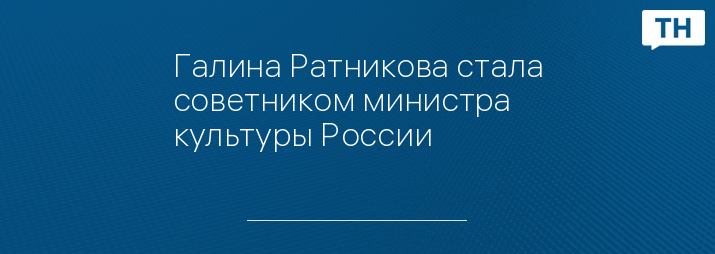 ТН

Галина Ратникова стала советником министра культуры России